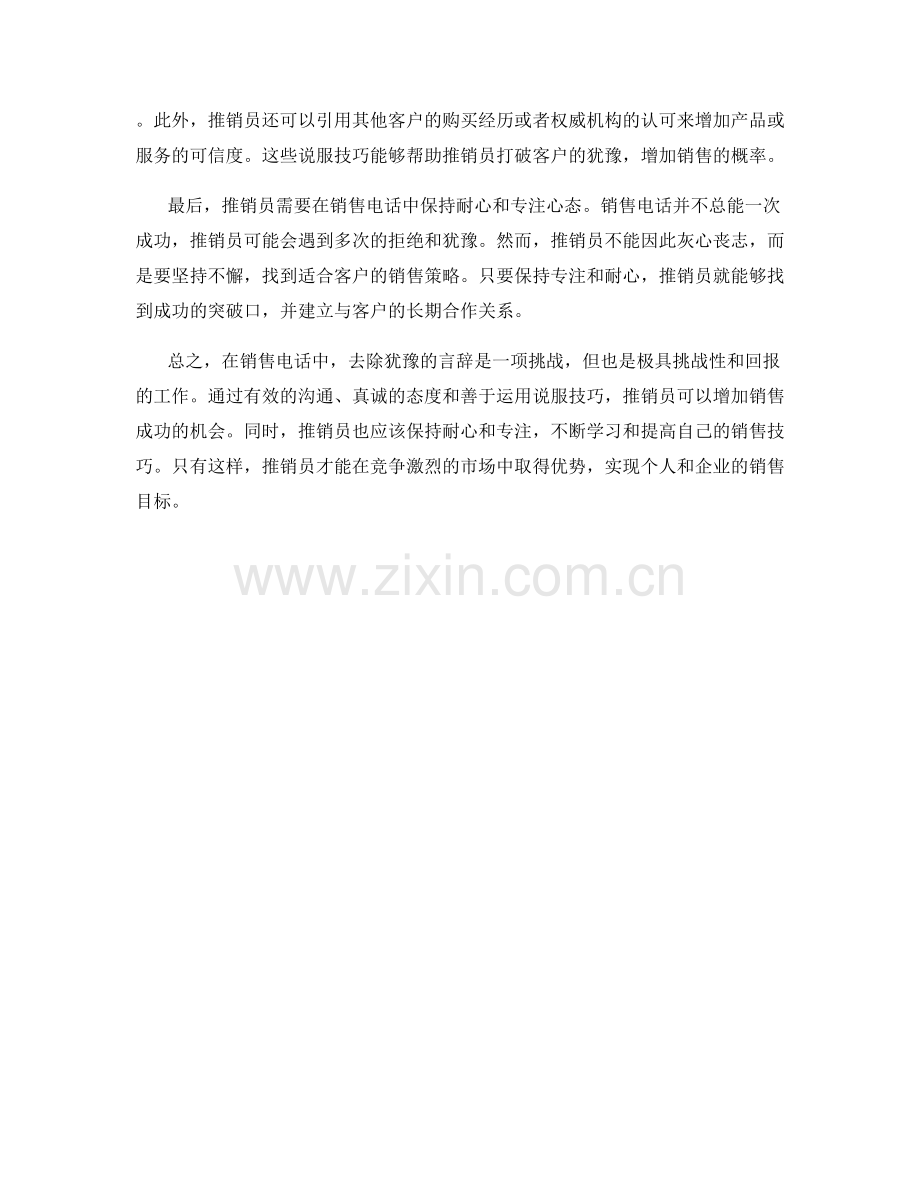 。此外，推销员还可以引用其他客户的购买经历或者权威机构的认可来增加产品或服务的可信度。这些说服技巧能够帮助推销员打破客户的犹豫，增加销售的概率。

最后，推销员需要在销售电话中保持耐心和专注心态。销售电话并不总能一次成功，推销员可能会遇到多次的拒绝和犹豫。然而，推销员不能因此灰心丧志，而是要坚持不懈，找到适合客户的销售策略。只要保持专注和耐心，推销员就能够找到成功的突破口，并建立与客户的长期合作关系。

总之，在销售电话中，去除犹豫的言辞是一项挑战，但也是极具挑战性和回报的工作。通过有效的沟通、真诚的态度和善于运用说服技巧，推销员可以增加销售成功的机会。同时，推销员也应该保持耐心和专注，不断学习和提高自己的销售技巧。只有这样，推销员才能在竞争激烈的市场中取得优势，实现个人和企业的销售目标。

www.zixin.com.cn